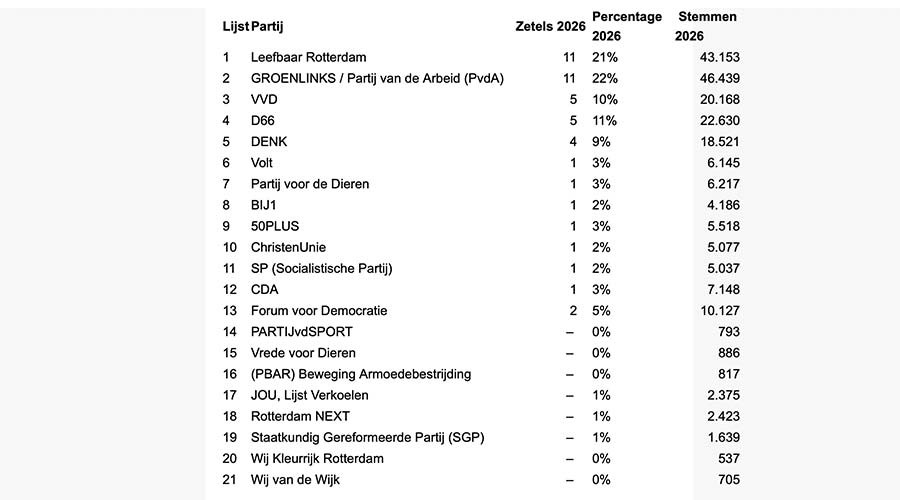 | Lijst | Partij | Zetels 2026 | Percentage 2026 | Stemmen 2026 |
|---|---|---|---|---|
| 1 | Leefbaar Rotterdam | 11 | 21% | 43.153 |
| 2 | GROENLINKS / Partij van de Arbeid (PvdA) | 11 | 22% | 46.439 |
| 3 | VVD | 5 | 10% | 20.168 |
| 4 | D66 | 5 | 11% | 22.630 |
| 5 | DENK | 4 | 9% | 18.521 |
| 6 | Volt | 1 | 3% | 6.145 |
| 7 | Partij voor de Dieren | 1 | 3% | 6.217 |
| 8 | BIJ1 | 1 | 2% | 4.186 |
| 9 | 50PLUS | 1 | 3% | 5.518 |
| 10 | ChristenUnie | 1 | 2% | 5.077 |
| 11 | SP (Socialistische Partij) | 1 | 2% | 5.037 |
| 12 | CDA | 1 | 3% | 7.148 |
| 13 | Forum voor Democratie | 2 | 5% | 10.127 |
| 14 | PARTIJvdSPORT | – | 0% | 793 |
| 15 | Vrede voor Dieren | – | 0% | 886 |
| 16 | (PBAR) Beweging Armoedebestrijding | – | 0% | 817 |
| 17 | JOU, Lijst Verkoelen | – | 1% | 2.375 |
| 18 | Rotterdam NEXT | – | 1% | 2.423 |
| 19 | Staatkundig Gereformeerde Partij (SGP) | – | 1% | 1.639 |
| 20 | Wij Kleurrijk Rotterdam | – | 0% | 537 |
| 21 | Wij van de Wijk | – | 0% | 705 |